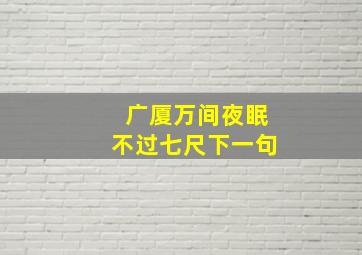 广厦万间夜眠
不过七尺下一句